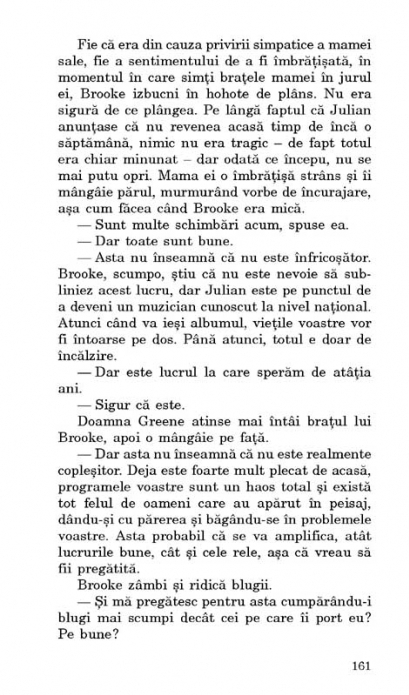 Fie că era din cauza privirii simpatice a mamei sale, fie a sentimentului de a fi îmbrățișată, în momentul în care simți brațele mamei în jurul ei, Brooke izbucni în hohote de plâns. Nu era sigură de ce plângea. Pe lângă faptul că Julian anunțase că nu revenea acasă timp de încă o săptămână, nimic nu era tragic – de fapt totul era chiar minunat – dar odată ce începu, nu se mai putu opri. Mama ei o îmbrățișă strâns și îi mângâie părul, murmurând vorbe de încurajare, așa cum făcea când Brooke era mică.

— Sunt multe schimbări acum, spuse ea.

— Dar toate sunt bune.

— Asta nu înseamnă că nu este înfricoșător. Brooke, scumpo, știu că nu este nevoie să subliniez acest lucru, dar Julian este pe punctul de a deveni un muzician cunoscut la nivel național. Atunci când va ieși albumul, viețile voastre vor fi întoarse pe dos. Până atunci, totul e doar de încălzire.

— Dar este lucrul la care sperăm de atâția ani.

— Sigur că este.

Doamna Greene atinse mai întâi brațul lui Brooke, apoi o mângâie pe față.

— Dar asta nu înseamnă că nu este realmente copleșitor. Deja este foarte mult plecat de acasă, programele voastre sunt un haos total și există tot felul de oameni care au apărut în peisaj, dându-și cu părerea și băgându-se în problemele voastre. Asta probabil că se va amplifica, atât lucrurile bune, cât și cele rele, așa că vreau să fii pregătită.

Brooke zâmbi și ridică blugii.

— Și mă pregătesc pentru asta cumpărându-i blugi mai scumpi decât cei pe care îi port eu? Pe bune?

161